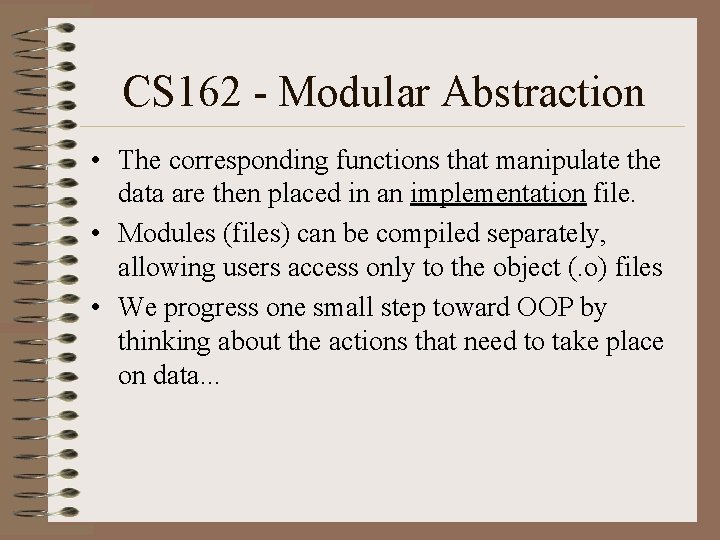 CS162 - Modular Abstraction

• The corresponding functions that manipulate the data are then placed in an implementation file.
• Modules (files) can be compiled separately, allowing users access only to the object (.o) files
• We progress one small step toward OOP by thinking about the actions that need to take place on data...